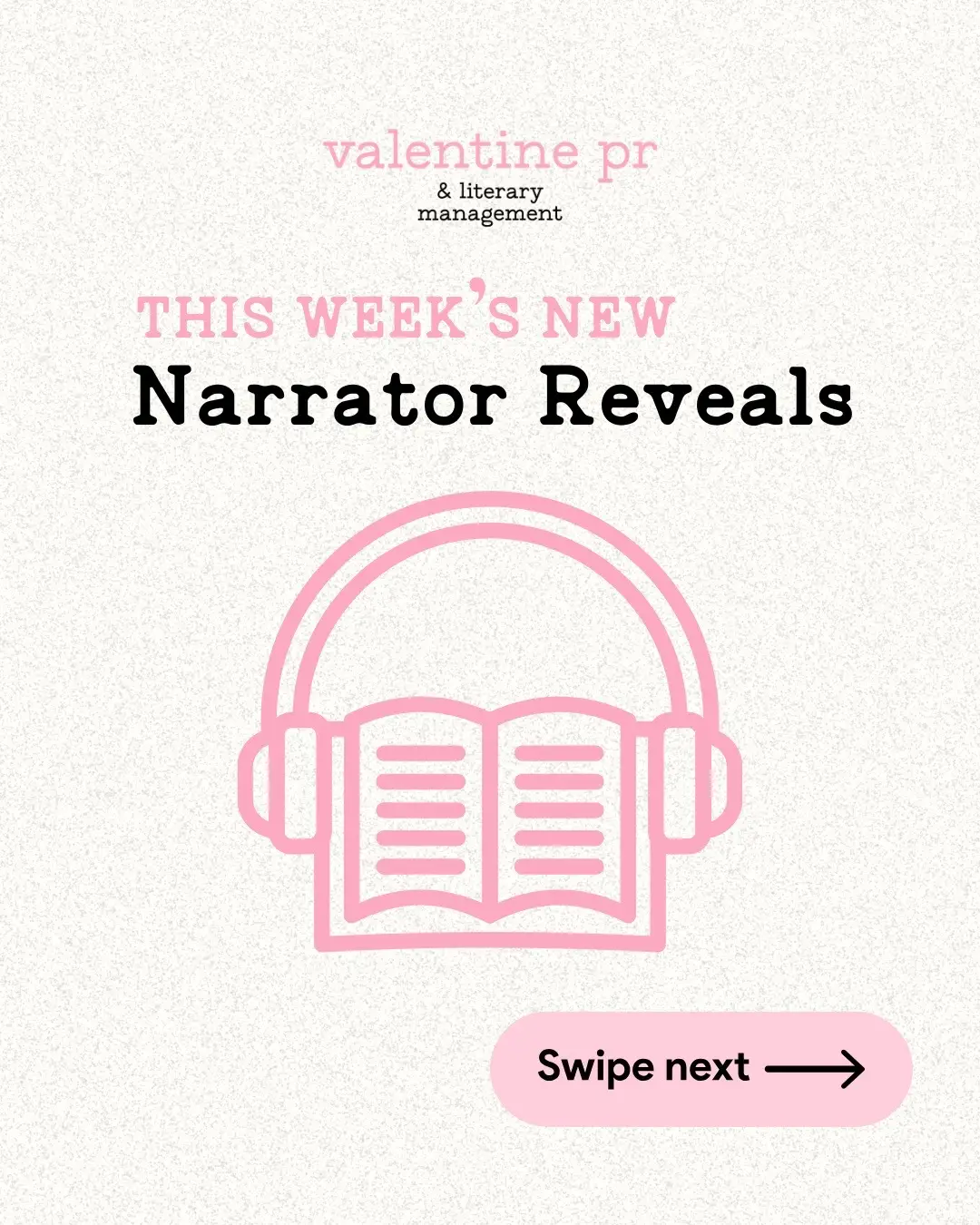 valentine pr
& literary management

THIS WEEK'S NEW
Narrator Reveals

Swipe next